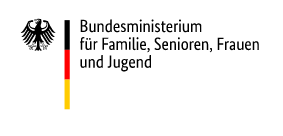 Bundesministerium
für Familie, Senioren, Frauen
und Jugend